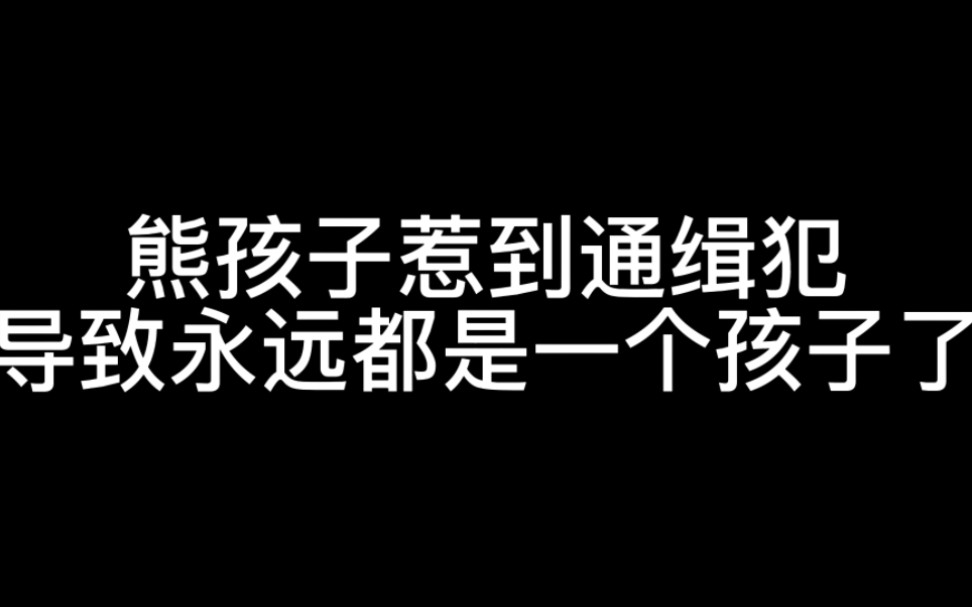 熊孩子惹到通缉犯
导致永远都是一个孩子了